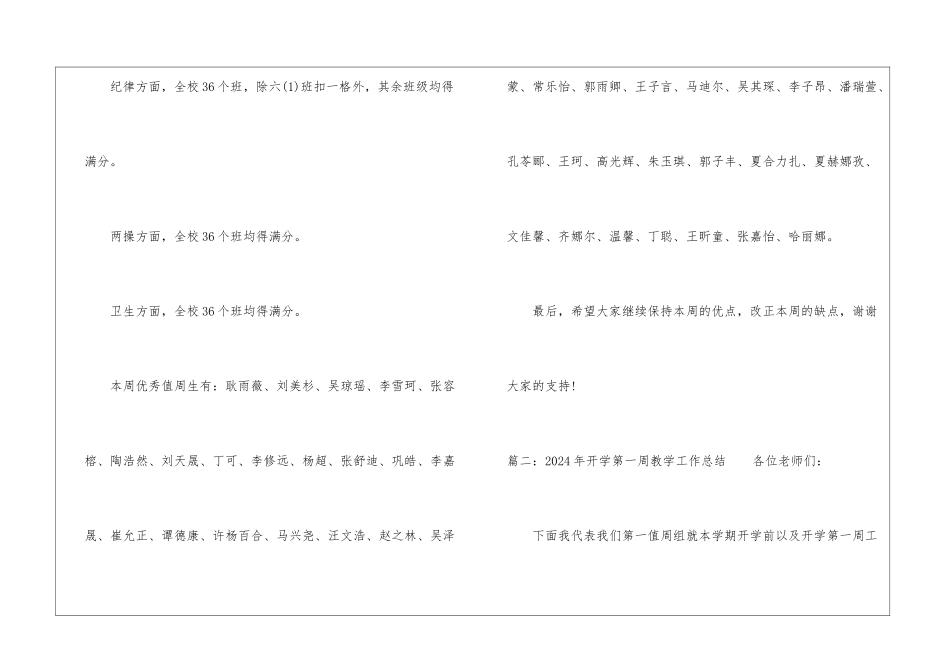 纪律方面，全校36个班，除六(1)班扣一格外，其余班级均得满分。

两操方面，全校36个班均得满分。

卫生方面，全校36个班均得满分。

本周优秀值周生有：耿雨薇、刘美杉、吴琼瑶、李雪珂、张容榕、陶浩然、刘天晟、丁可、李修远、杨超、张舒迪、巩皓、李嘉晟、崔允正、谭德康、许杨百合、马兴尧、汪文浩、赵之林、吴泽蒙、常乐怡、郭雨卿、王子言、马迪尔、吴其琛、李子昂、潘瑞萱、孔苓郦、王珂、高光辉、朱玉琪、郭子丰、夏合力扎、夏赫娜孜、文佳馨、齐娜尔、温馨、丁聪、王昕童、张嘉怡、哈丽娜。

最后，希望大家继续保持本周的优点，改正本周的缺点，谢谢大家的支持!

篇二：2024年开学第一周教学工作总结 各位老师们：

下面我代表我们第一值周组就本学期开学前以及开学第一周工